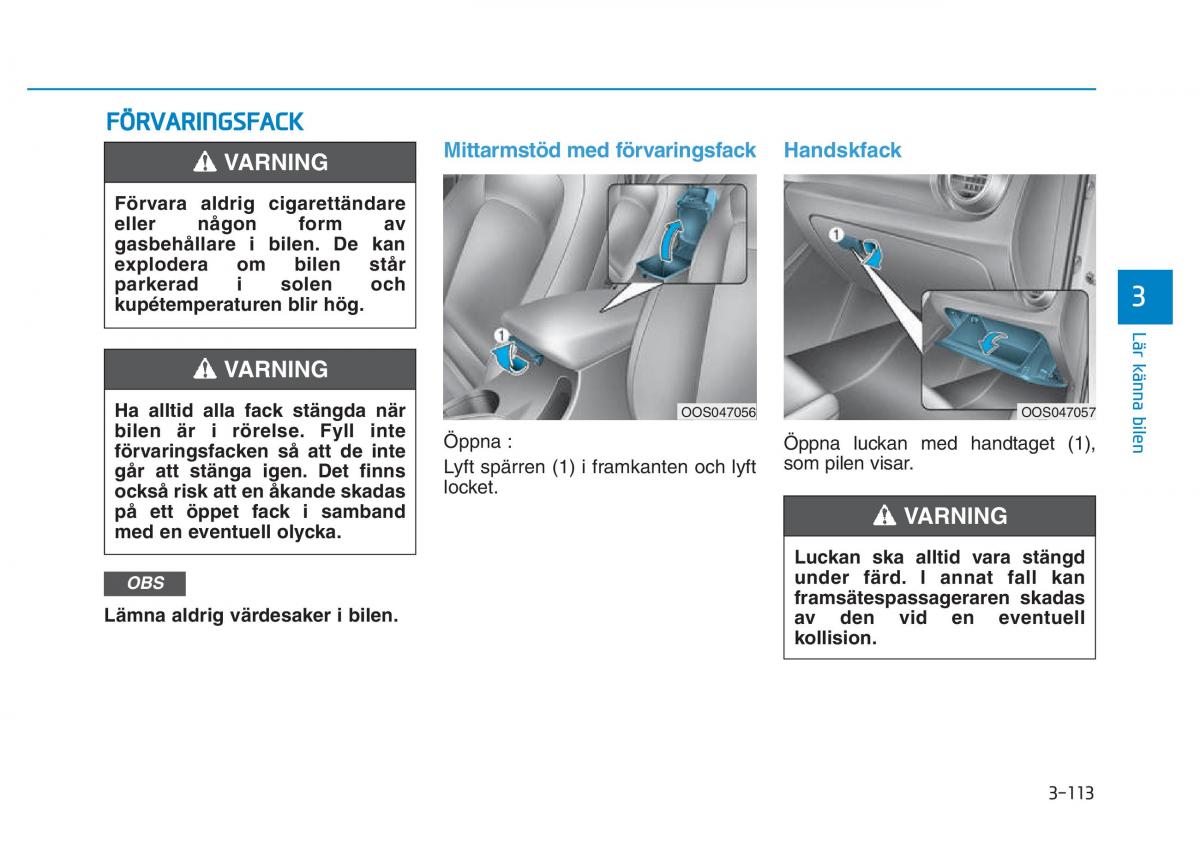 FÖRVARINGSFACK

VARNING

Förvara aldrig cigarettändare eller någon form av gasbehållare i bilen. De kan explodera om bilen står parkerad i solen och kupétemperaturen blir hög.

VARNING

Ha alltid alla fack stängda när bilen är i rörelse. Fyll inte förvaringsfacken så att de inte går att stänga igen. Det finns också risk att en åkande skadas på ett öppet fack i samband med en eventuell olycka.

OBS

Lämna aldrig värdesaker i bilen.

Mittarmstöd med förvaringsfack

1

OOS047056

Öppna :

Lyft spärren (1) i framkanten och lyft locket.

Handskfack

1

OOS047057

Öppna luckan med handtaget (1), som pilen visar.

VARNING

Luckan ska alltid vara stängd under färd. I annat fall kan framsätespassageraren skadas av den vid en eventuell kollision.

3

Lär känna bilen

3-113